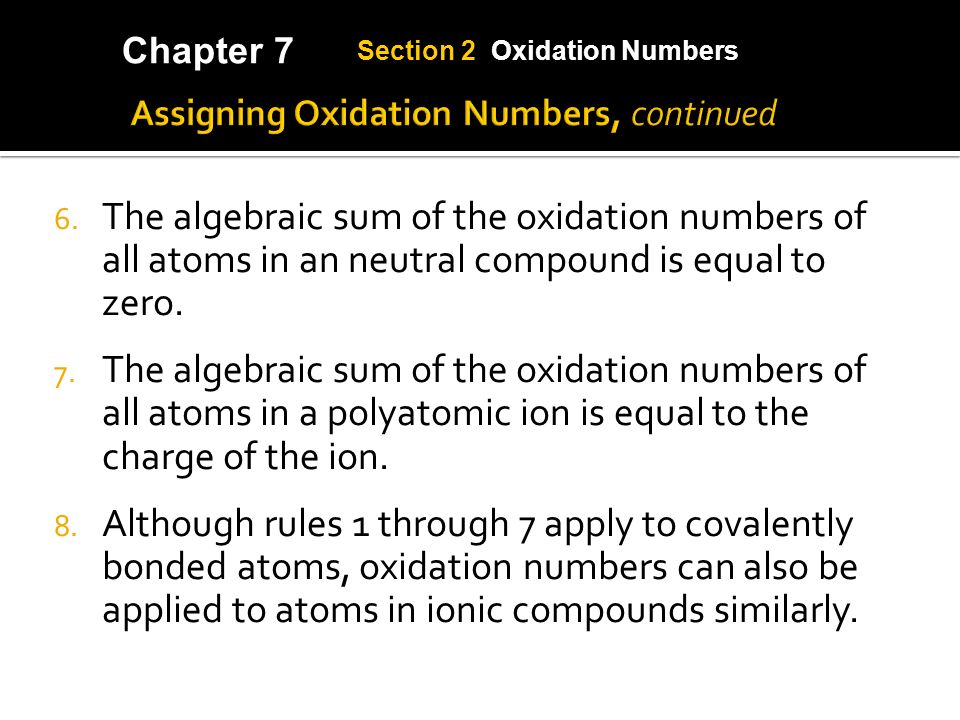 Chapter 7 Section 2 Oxidation Numbers

Assigning Oxidation Numbers, continued

6. The algebraic sum of the oxidation numbers of all atoms in an neutral compound is equal to zero.

7. The algebraic sum of the oxidation numbers of all atoms in a polyatomic ion is equal to the charge of the ion.

8. Although rules 1 through 7 apply to covalently bonded atoms, oxidation numbers can also be applied to atoms in ionic compounds similarly.